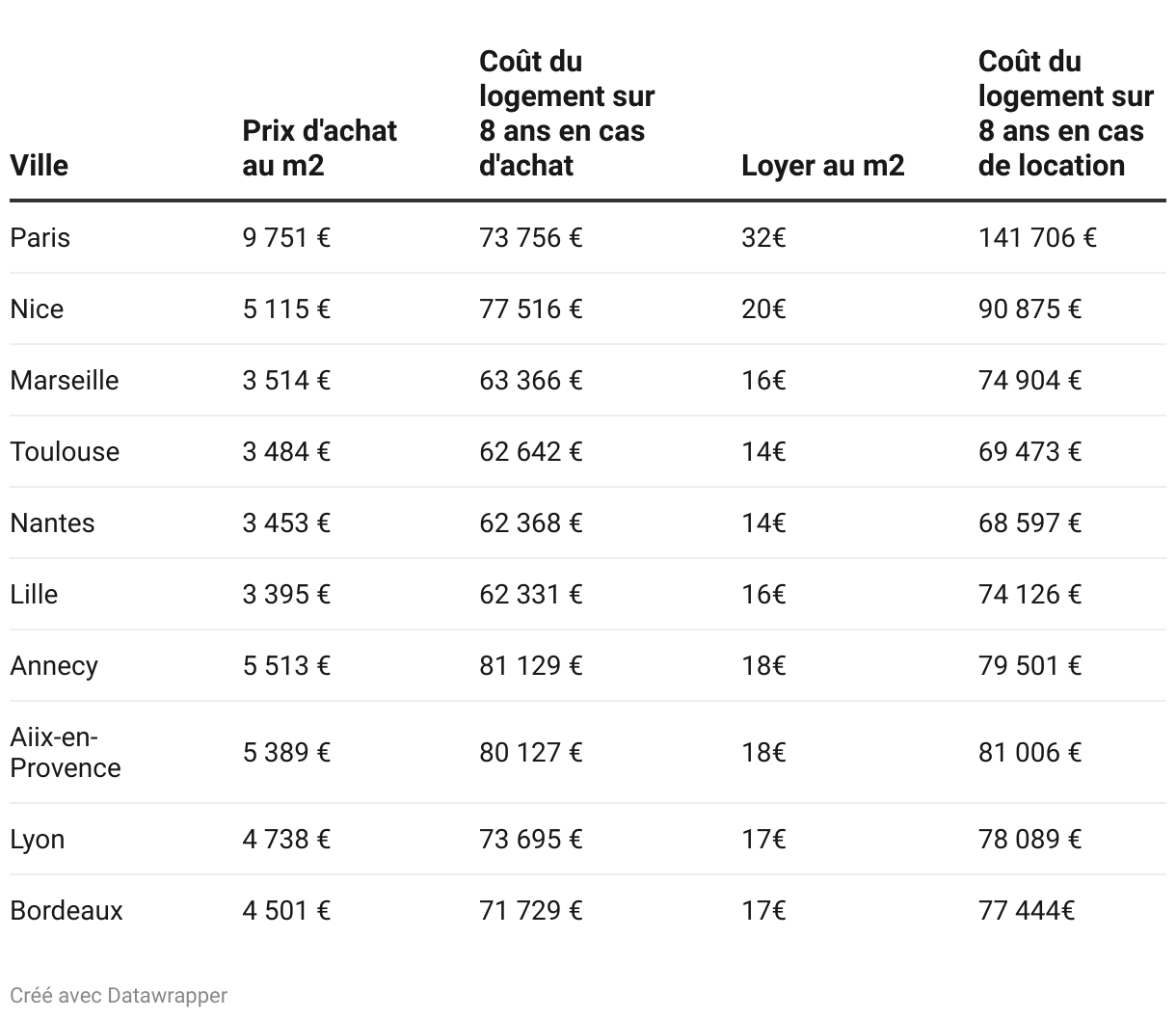 | Ville | Prix d'achat au m2 | Coût du logement sur 8 ans en cas d'achat | Loyer au m2 | Coût du logement sur 8 ans en cas de location |
|---|---|---|---|---|
| Paris | 9 751 € | 73 756 € | 32€ | 141 706 € |
| Nice | 5 115 € | 77 516 € | 20€ | 90 875 € |
| Marseille | 3 514 € | 63 366 € | 16€ | 74 904 € |
| Toulouse | 3 484 € | 62 642 € | 14€ | 69 473 € |
| Nantes | 3 453 € | 62 368 € | 14€ | 68 597 € |
| Lille | 3 395 € | 62 331 € | 16€ | 74 126 € |
| Annecy | 5 513 € | 81 129 € | 18€ | 79 501 € |
| Aiix-en-Provence | 5 389 € | 80 127 € | 18€ | 81 006 € |
| Lyon | 4 738 € | 73 695 € | 17€ | 78 089 € |
| Bordeaux | 4 501 € | 71 729 € | 17€ | 77 444€ |

Créé avec Datawrapper